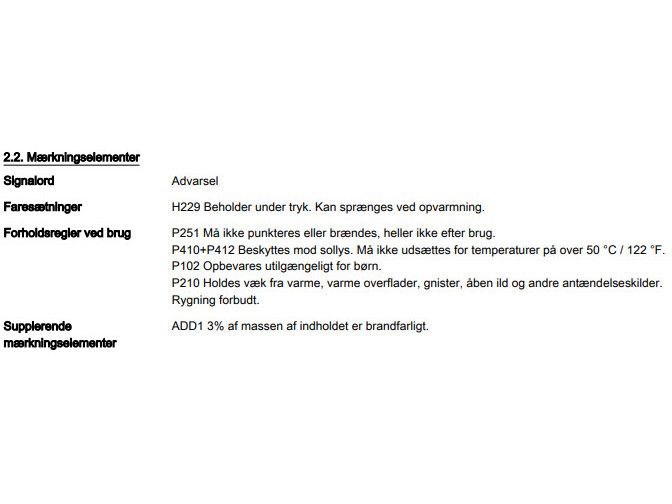 2.2. Mærkningselementer

Signalord
Advarsel

Faresætninger
H229 Beholder under tryk. Kan sprænges ved opvarmning.

Forholdsregler ved brug
P251 Må ikke punkteres eller brændes, heller ikke efter brug.
P410+P412 Beskyttes mod sollys. Må ikke udsættes for temperaturer på over 50 °C / 122 °F.
P102 Opbevares utilgængeligt for børn.
P210 Holdes væk fra varme, varme overflader, gnister, åben ild og andre antændelseskilder. Rygning forbudt.

Supplerende mærkningselementer
ADD1 3% af massen af indholdet er brandfarligt.